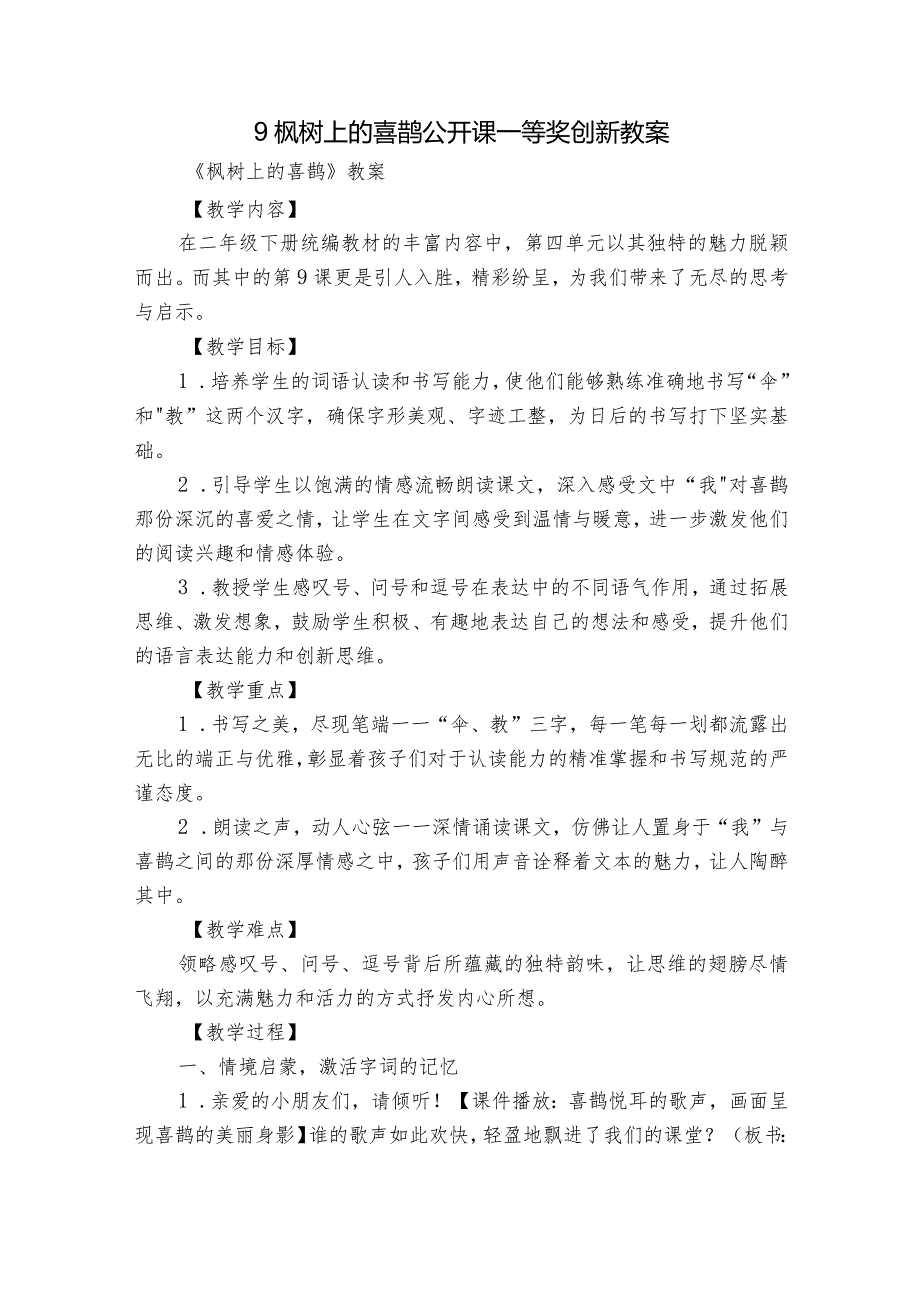 9 枫树上的喜鹊公开课一等奖创新教案

《枫树上的喜鹊》教案

【教学内容】

在二年级下册统编教材的丰富内容中，第四单元以其独特的魅力脱颖而出。而其中的第 9 课更是引人入胜，精彩纷呈，为我们带来了无尽的思考与启示。

【教学目标】

1．培养学生的词语认读和书写能力，使他们能够熟练准确地书写“伞”和"教”这两个汉字，确保字形美观、字迹工整，为日后的书写打下坚实基础。

2．引导学生以饱满的情感流畅朗读课文，深入感受文中“我"对喜鹊那份深沉的喜爱之情，让学生在文字间感受到温情与暖意，进一步激发他们的阅读兴趣和情感体验。

3．教授学生感叹号、问号和逗号在表达中的不同语气作用，通过拓展思维、激发想象，鼓励学生积极、有趣地表达自己的想法和感受，提升他们的语言表达能力和创新思维。

【教学重点】

1．书写之美，尽现笔端一一“伞、教”三字，每一笔每一划都流露出无比的端正与优雅，彰显着孩子们对于认读能力的精准掌握和书写规范的严谨态度。

2．朗读之声，动人心弦一一深情诵读课文，仿佛让人置身于“我”与喜鹊之间的那份深厚情感之中，孩子们用声音诠释着文本的魅力，让人陶醉其中。

【教学难点】

领略感叹号、问号、逗号背后所蕴藏的独特韵味，让思维的翅膀尽情飞翔，以充满魅力和活力的方式抒发内心所想。

【教学过程】

一、情境启蒙，激活字词的记忆

1．亲爱的小朋友们，请倾听！【课件播放：喜鹊悦耳的歌声，画面呈现喜鹊的美丽身影】谁的歌声如此欢快，轻盈地飘进了我们的课堂？（板书：